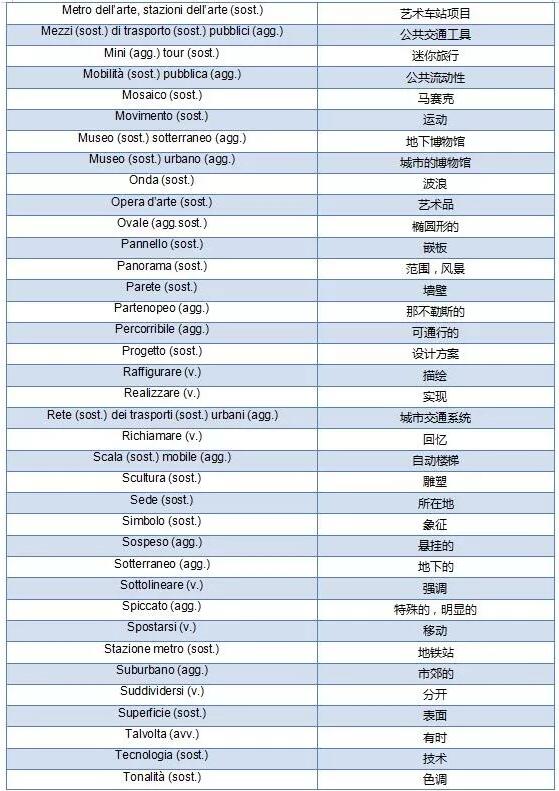 | | |
|---|---|
| Metro dell'arte, stazioni dell'arte (sost.) | 艺术车站项目 |
| Mezzi (sost.) di trasporto (sost.) pubblici (agg.) | 公共交通工具 |
| Mini (agg.) tour (sost.) | 迷你旅行 |
| Mobilità (sost.) pubblica (agg.) | 公共流动性 |
| Mosaico (sost.) | 马赛克 |
| Movimento (sost.) | 运动 |
| Museo (sost.) sotterraneo (agg.) | 地下博物馆 |
| Museo (sost.) urbano (agg.) | 城市的博物馆 |
| Onda (sost.) | 波浪 |
| Opera d'arte (sost.) | 艺术品 |
| Ovale (agg.sost.) | 椭圆形的 |
| Pannello (sost.) | 嵌板 |
| Panorama (sost.) | 范围，风景 |
| Parete (sost.) | 墙壁 |
| Partenopeo (agg.) | 那不勒斯的 |
| Percorribile (agg.) | 可通行的 |
| Progetto (sost.) | 设计方案 |
| Raffigurare (v.) | 描绘 |
| Realizzare (v.) | 实现 |
| Rete (sost.) dei trasporti (sost.) urbani (agg.) | 城市交通系统 |
| Richiamare (v.) | 回忆 |
| Scala (sost.) mobile (agg.) | 自动楼梯 |
| Scultura (sost.) | 雕塑 |
| Sede (sost.) | 所在地 |
| Simbolo (sost.) | 象征 |
| Sospeso (agg.) | 悬挂的 |
| Sotterraneo (agg.) | 地下的 |
| Sottolineare (v.) | 强调 |
| Spiccato (agg.) | 特殊的，明显的 |
| Spostarsi (v.) | 移动 |
| Stazione metro (sost.) | 地铁站 |
| Suburbano (agg.) | 市郊的 |
| Suddividersi (v.) | 分开 |
| Superficie (sost.) | 表面 |
| Talvolta (avv.) | 有时 |
| Tecnologia (sost.) | 技术 |
| Tonalità (sost.) | 色调 |